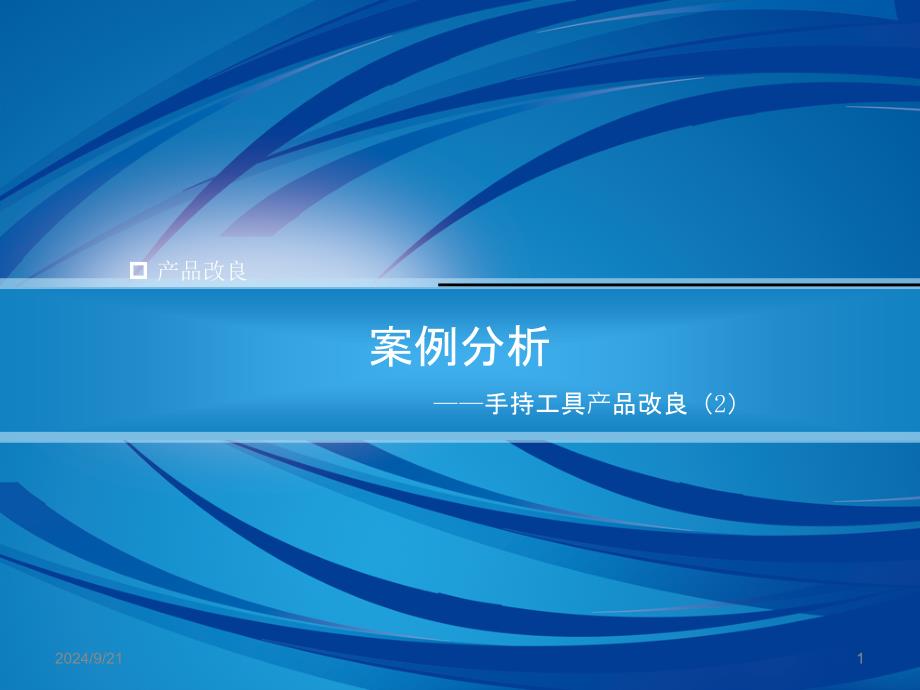 产品改良

案例分析

——手持工具产品改良（2）

2024/9/21

1